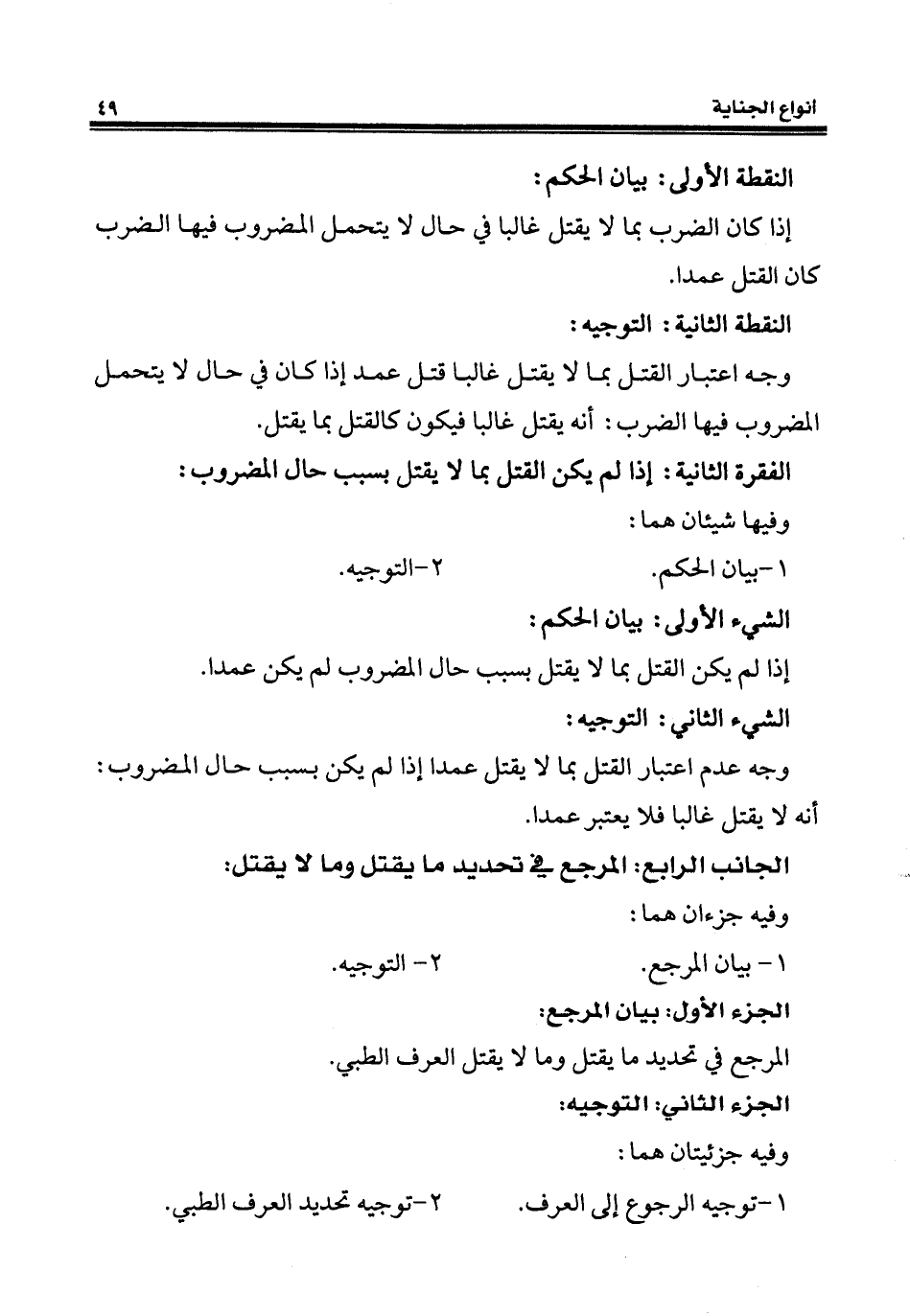 انواع الجناية ٤٩

النقطة الأولى: بيان الحكم:

إذا كان الضرب بما لا يقتل غالبا في حال لا يتحمل المضروب فيها الضرب كان القتل عمدا.

النقطة الثانية: التوجيه:

وجه اعتبار القتل بما لا يقتل غالبا قتل عمد إذا كان في حال لا يتحمل المضروب فيها الضرب: أنه يقتل غالبا فيكون كالقتل بما يقتل.

الفقرة الثانية: إذا لم يكن القتل بما لا يقتل بسبب حال المضروب:

وفيها شيئان هما:

١-بيان الحكم. ٢-التوجيه.

الشيء الأولى: بيان الحكم:

إذا لم يكن القتل بما لا يقتل بسبب حال المضروب لم يكن عمدا.

الشيء الثاني: التوجيه:

وجه عدم اعتبار القتل بما لا يقتل عمدا إذا لم يكن بسبب حال المضروب: أنه لا يقتل غالبا فلا يعتبر عمدا.

الجانب الرابع: المرجع في تحديد ما يقتل وما لا يقتل:

وفيه جزءان هما:

١- بيان المرجع. ٢- التوجيه.

الجزء الأول: بيان المرجع:

المرجع في تحديد ما يقتل وما لا يقتل العرف الطبي.

الجزء الثاني: التوجيه:

وفيه جزئيتان هما:

١-توجيه الرجوع إلى العرف. ٢-توجيه تحديد العرف الطبي.